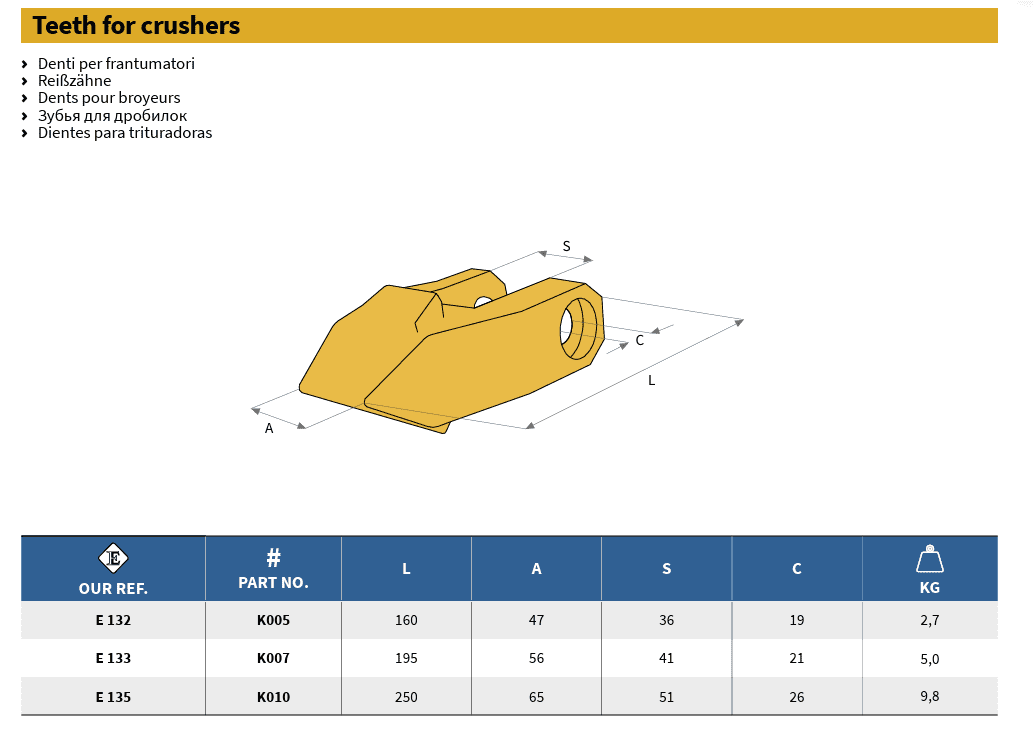 Teeth for crushers

› Denti per frantumatori
› Reißzähne
› Dents pour broyeurs
› Зубья для дробилок
› Dientes para trituradoras

S
C
L
A

| E OUR REF. | # PART NO. | L | A | S | C | KG |
|---|---|---|---|---|---|---|
| E 132 | K005 | 160 | 47 | 36 | 19 | 2,7 |
| E 133 | K007 | 195 | 56 | 41 | 21 | 5,0 |
| E 135 | K010 | 250 | 65 | 51 | 26 | 9,8 |